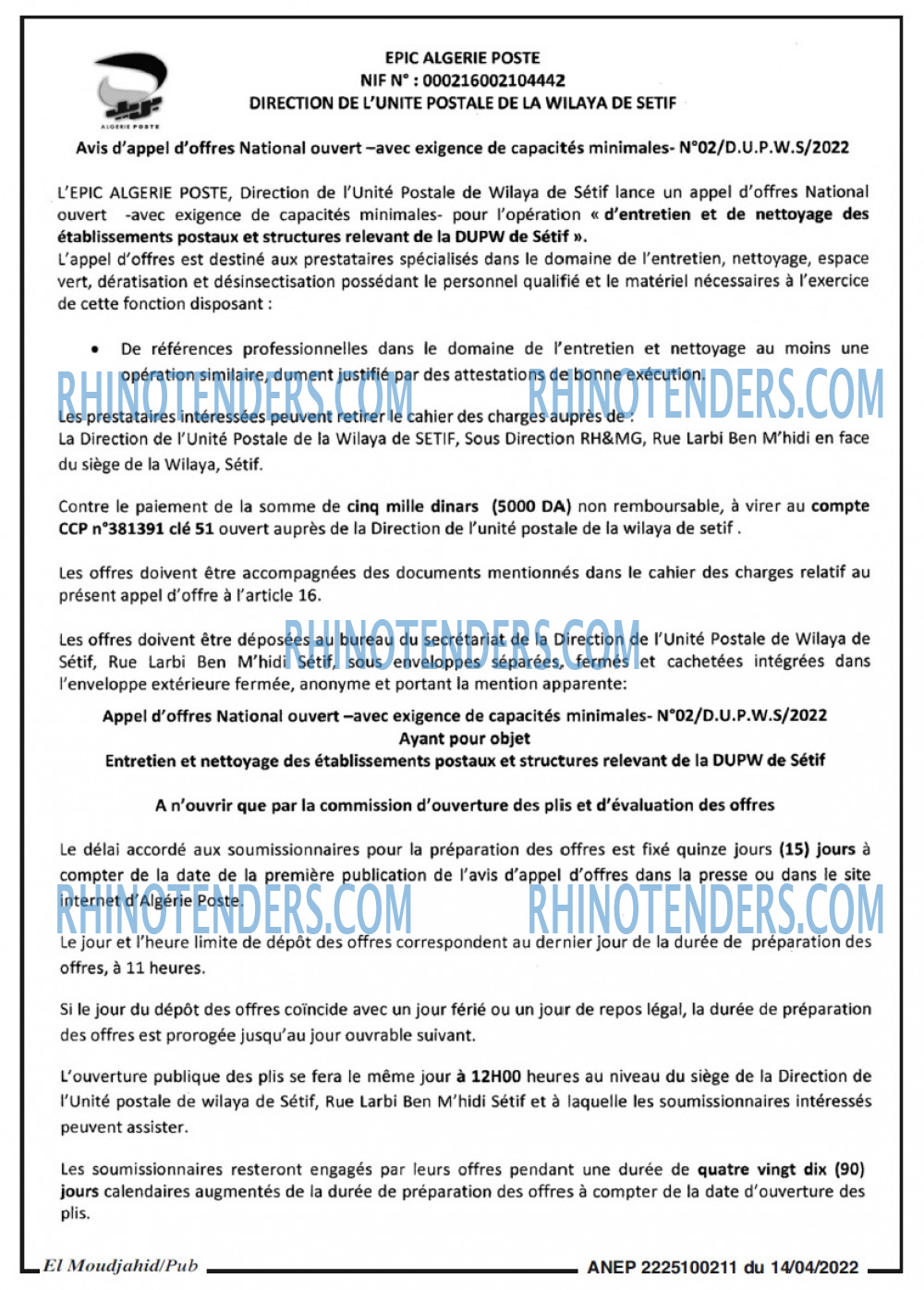 ALGERIE POSTE

EPIC ALGERIE POSTE
NIF N° : 000216002104442
DIRECTION DE L'UNITE POSTALE DE LA WILAYA DE SETIF

Avis d'appel d'offres National ouvert –avec exigence de capacités minimales- N°02/D.U.P.W.S/2022

L'EPIC ALGERIE POSTE, Direction de l'Unité Postale de Wilaya de Sétif lance un appel d'offres National ouvert -avec exigence de capacités minimales- pour l'opération « d'entretien et de nettoyage des établissements postaux et structures relevant de la DUPW de Sétif ».
L'appel d'offres est destiné aux prestataires spécialisés dans le domaine de l'entretien, nettoyage, espace vert, dératisation et désinsectisation possédant le personnel qualifié et le matériel nécessaires à l'exercice de cette fonction disposant :

• De références professionnelles dans le domaine de l'entretien et nettoyage au moins une opération similaire, dument justifié par des attestations de bonne exécution.

RHINOTENDERS.COM RHINOTENDERS.COM

Les prestataires intéressées peuvent retirer le cahier des charges auprès de :
La Direction de l'Unité Postale de la Wilaya de SETIF, Sous Direction RH&MG, Rue Larbi Ben M'hidi en face du siège de la Wilaya, Sétif.

Contre le paiement de la somme de cinq mille dinars (5000 DA) non remboursable, à virer au compte CCP n°381391 clé 51 ouvert auprès de la Direction de l'unité postale de la wilaya de setif .

Les offres doivent être accompagnées des documents mentionnés dans le cahier des charges relatif au présent appel d'offre à l'article 16.

RHINOTENDERS.COM

Les offres doivent être déposées au bureau du secrétariat de la Direction de l'Unité Postale de Wilaya de Sétif, Rue Larbi Ben M'hidi Sétif, sous enveloppes séparées, fermés et cachetées intégrées dans l'enveloppe extérieure fermée, anonyme et portant la mention apparente:

Appel d'offres National ouvert –avec exigence de capacités minimales- N°02/D.U.P.W.S/2022
Ayant pour objet
Entretien et nettoyage des établissements postaux et structures relevant de la DUPW de Sétif

A n'ouvrir que par la commission d'ouverture des plis et d'évaluation des offres

Le délai accordé aux soumissionnaires pour la préparation des offres est fixé quinze jours (15) jours à compter de la date de la première publication de l'avis d'appel d'offres dans la presse ou dans le site internet d'Algérie Poste.

RHINOTENDERS.COM RHINOTENDERS.COM

Le jour et l'heure limite de dépôt des offres correspondent au dernier jour de la durée de préparation des offres, à 11 heures.

Si le jour du dépôt des offres coïncide avec un jour férié ou un jour de repos légal, la durée de préparation des offres est prorogée jusqu'au jour ouvrable suivant.

L'ouverture publique des plis se fera le même jour à 12H00 heures au niveau du siège de la Direction de l'Unité postale de wilaya de Sétif, Rue Larbi Ben M'hidi Sétif et à laquelle les soumissionnaires intéressés peuvent assister.

Les soumissionnaires resteront engagés par leurs offres pendant une durée de quatre vingt dix (90) jours calendaires augmentés de la durée de préparation des offres à compter de la date d'ouverture des plis.

El Moudjahid/Pub ANEP 2225100211 du 14/04/2022